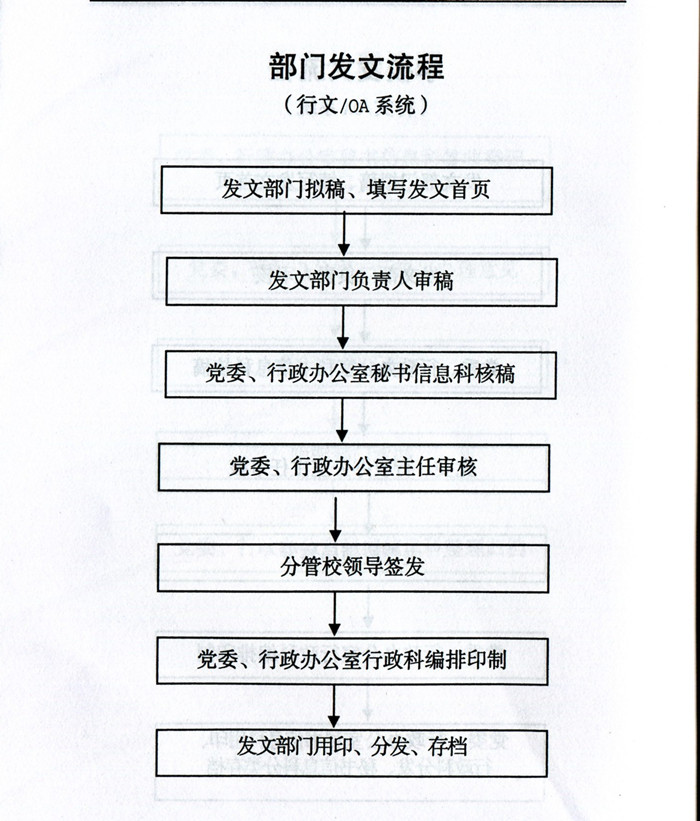 部门发文流程

（行文/OA 系统）

发文部门拟稿、填写发文首页

发文部门负责人审稿

党委、行政办公室秘书信息科核稿

党委、行政办公室主任审核

分管校领导签发

党委、行政办公室行政科编排印制

发文部门用印、分发、存档